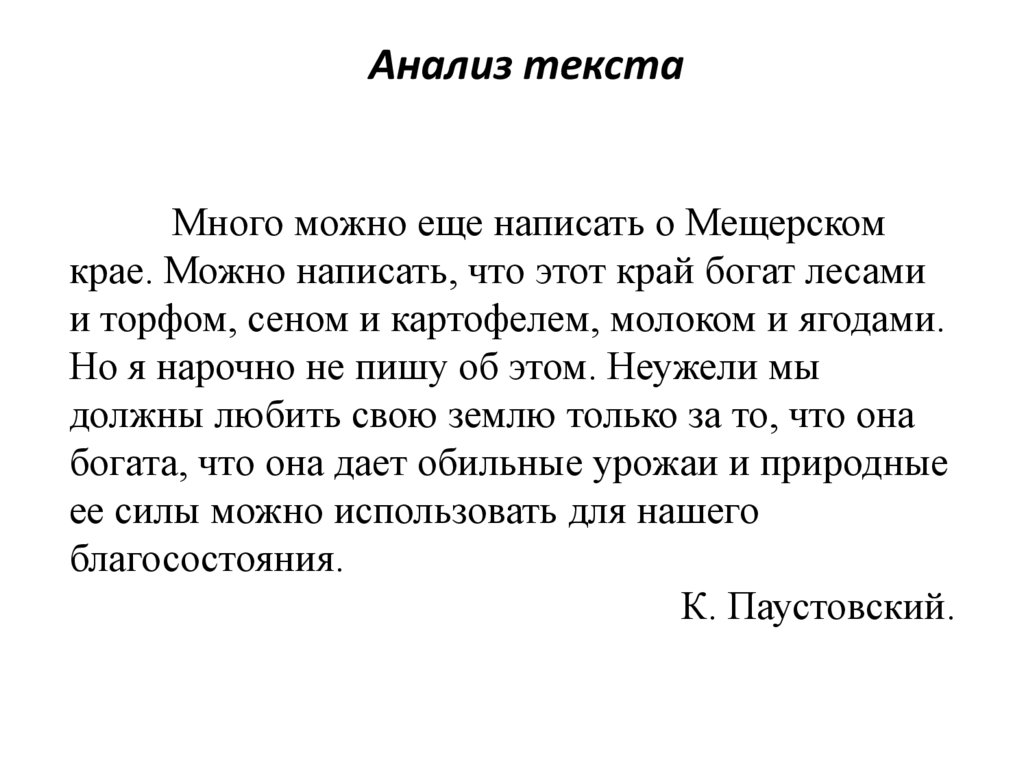 Анализ текста

Много можно еще написать о Мещерском крае. Можно написать, что этот край богат лесами и торфом, сеном и картофелем, молоком и ягодами. Но я нарочно не пишу об этом. Неужели мы должны любить свою землю только за то, что она богата, что она дает обильные урожаи и природные ее силы можно использовать для нашего благосостояния.

К. Паустовский.